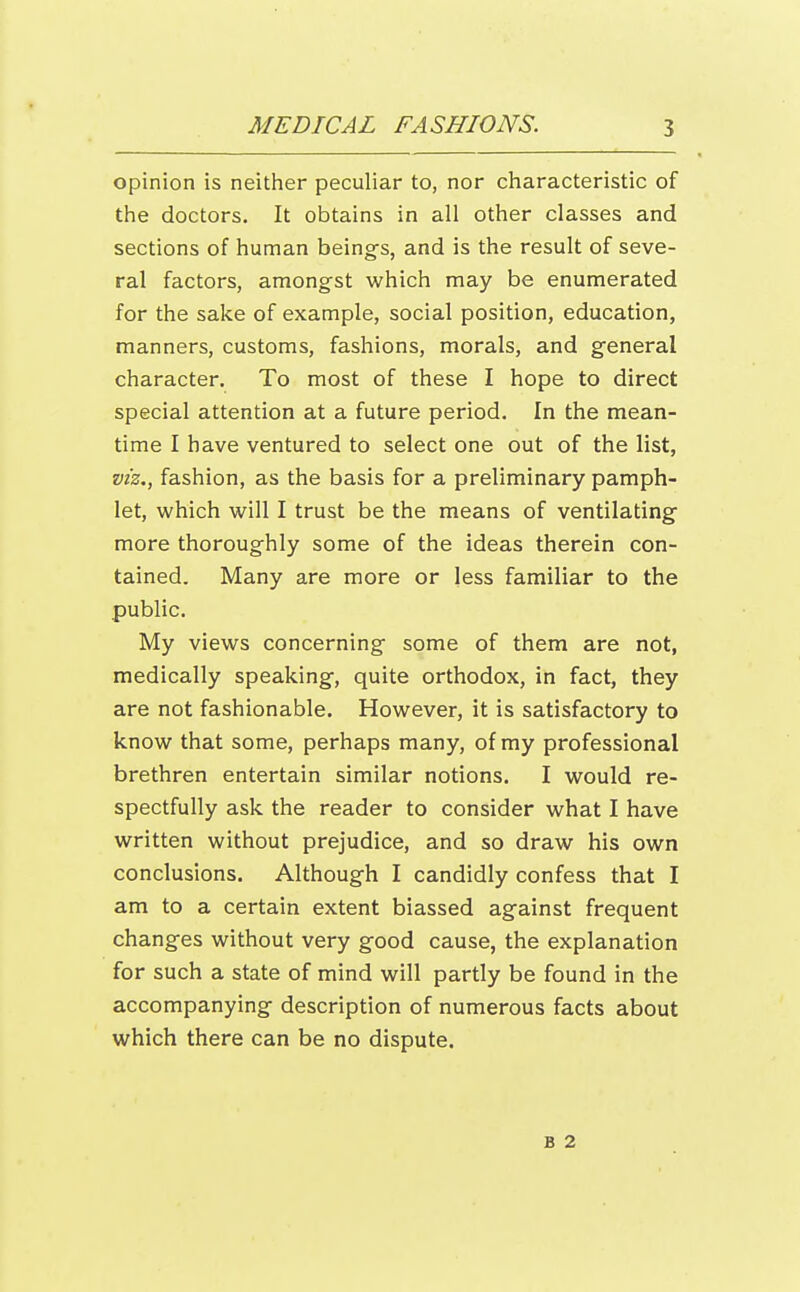 MEDICAL FASHIONS. 3

opinion is neither peculiar to, nor characteristic of the doctors. It obtains in all other classes and sections of human beings, and is the result of several factors, amongst which may be enumerated for the sake of example, social position, education, manners, customs, fashions, morals, and general character. To most of these I hope to direct special attention at a future period. In the meantime I have ventured to select one out of the list, viz., fashion, as the basis for a preliminary pamphlet, which will I trust be the means of ventilating more thoroughly some of the ideas therein contained. Many are more or less familiar to the public.

My views concerning some of them are not, medically speaking, quite orthodox, in fact, they are not fashionable. However, it is satisfactory to know that some, perhaps many, of my professional brethren entertain similar notions. I would respectfully ask the reader to consider what I have written without prejudice, and so draw his own conclusions. Although I candidly confess that I am to a certain extent biassed against frequent changes without very good cause, the explanation for such a state of mind will partly be found in the accompanying description of numerous facts about which there can be no dispute.

B 2